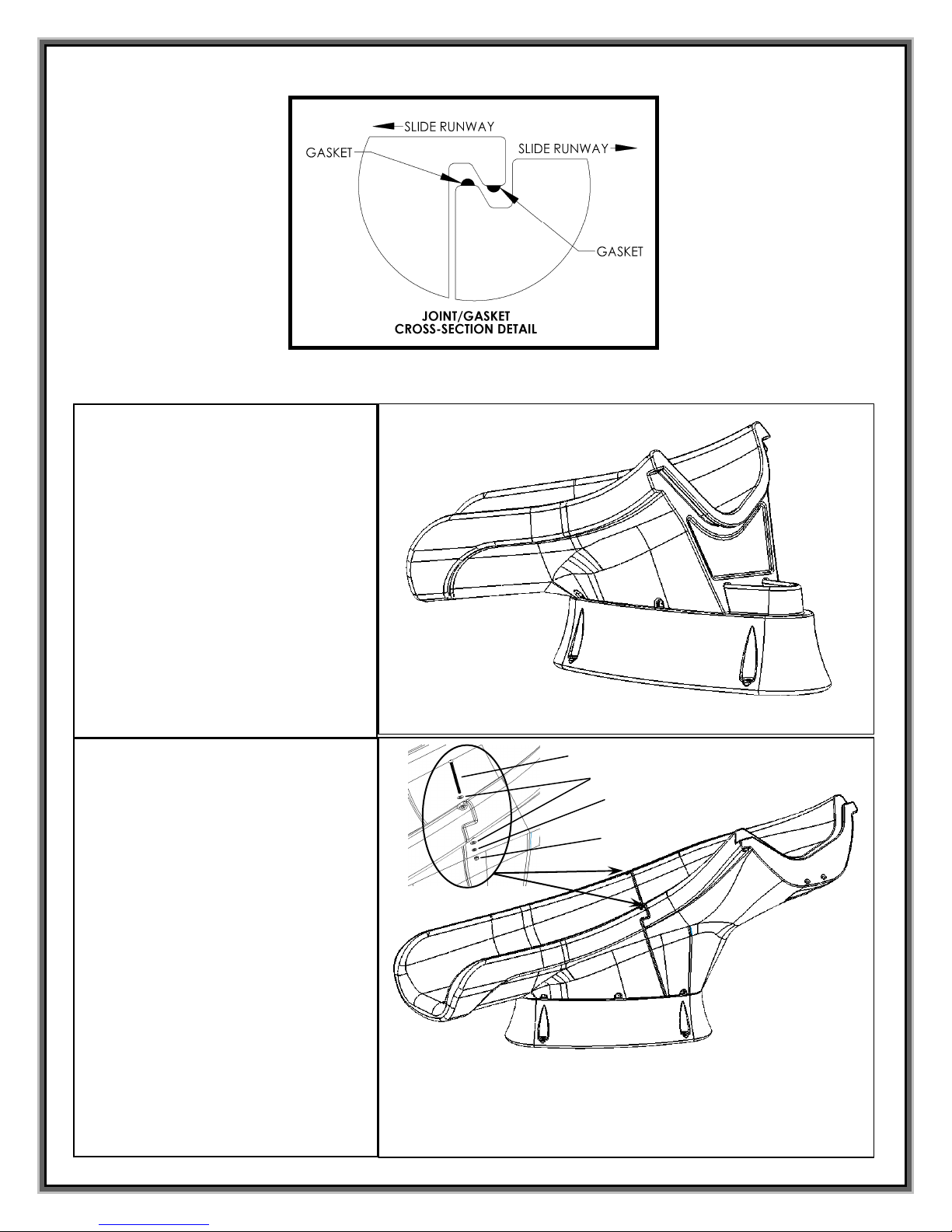 SLIDE RUNWAY

GASKET

SLIDE RUNWAY

GASKET

JOINT/GASKET
CROSS-SECTION DETAIL